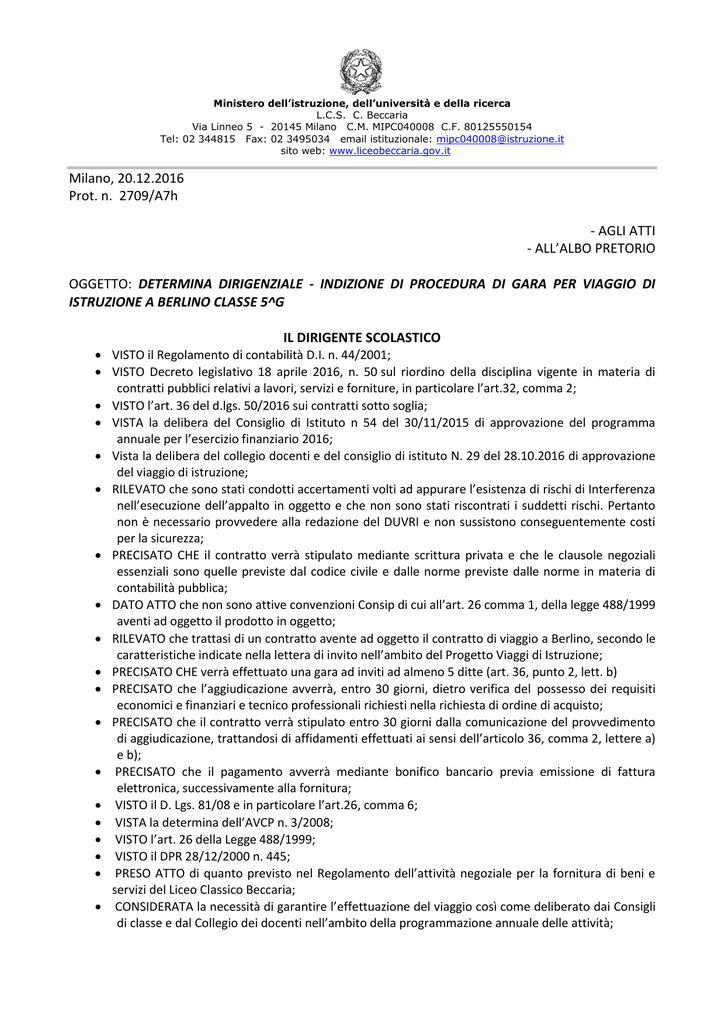 Ministero dell'istruzione, dell'università e della ricerca
L.C.S. C. Beccaria
Via Linneo 5 - 20145 Milano C.M. MIPC040008 C.F. 80125550154
Tel: 02 344815 Fax: 02 3495034 email istituzionale: mipc040008@istruzione.it
sito web: www.liceobeccaria.gov.it

Milano, 20.12.2016
Prot. n. 2709/A7h

- AGLI ATTI
- ALL'ALBO PRETORIO

OGGETTO: DETERMINA DIRIGENZIALE - INDIZIONE DI PROCEDURA DI GARA PER VIAGGIO DI ISTRUZIONE A BERLINO CLASSE 5^G

IL DIRIGENTE SCOLASTICO

• VISTO il Regolamento di contabilità D.I. n. 44/2001;
• VISTO Decreto legislativo 18 aprile 2016, n. 50 sul riordino della disciplina vigente in materia di contratti pubblici relativi a lavori, servizi e forniture, in particolare l'art.32, comma 2;
• VISTO l'art. 36 del d.lgs. 50/2016 sui contratti sotto soglia;
• VISTA la delibera del Consiglio di Istituto n 54 del 30/11/2015 di approvazione del programma annuale per l'esercizio finanziario 2016;
• Vista la delibera del collegio docenti e del consiglio di istituto N. 29 del 28.10.2016 di approvazione del viaggio di istruzione;
• RILEVATO che sono stati condotti accertamenti volti ad appurare l'esistenza di rischi di Interferenza nell'esecuzione dell'appalto in oggetto e che non sono stati riscontrati i suddetti rischi. Pertanto non è necessario provvedere alla redazione del DUVRI e non sussistono conseguentemente costi per la sicurezza;
• PRECISATO CHE il contratto verrà stipulato mediante scrittura privata e che le clausole negoziali essenziali sono quelle previste dal codice civile e dalle norme previste dalle norme in materia di contabilità pubblica;
• DATO ATTO che non sono attive convenzioni Consip di cui all'art. 26 comma 1, della legge 488/1999 aventi ad oggetto il prodotto in oggetto;
• RILEVATO che trattasi di un contratto avente ad oggetto il contratto di viaggio a Berlino, secondo le caratteristiche indicate nella lettera di invito nell'ambito del Progetto Viaggi di Istruzione;
• PRECISATO CHE verrà effettuato una gara ad inviti ad almeno 5 ditte (art. 36, punto 2, lett. b)
• PRECISATO che l'aggiudicazione avverrà, entro 30 giorni, dietro verifica del possesso dei requisiti economici e finanziari e tecnico professionali richiesti nella richiesta di ordine di acquisto;
• PRECISATO che il contratto verrà stipulato entro 30 giorni dalla comunicazione del provvedimento di aggiudicazione, trattandosi di affidamenti effettuati ai sensi dell'articolo 36, comma 2, lettere a) e b);
• PRECISATO che il pagamento avverrà mediante bonifico bancario previa emissione di fattura elettronica, successivamente alla fornitura;
• VISTO il D. Lgs. 81/08 e in particolare l'art.26, comma 6;
• VISTA la determina dell'AVCP n. 3/2008;
• VISTO l'art. 26 della Legge 488/1999;
• VISTO il DPR 28/12/2000 n. 445;
• PRESO ATTO di quanto previsto nel Regolamento dell'attività negoziale per la fornitura di beni e servizi del Liceo Classico Beccaria;
• CONSIDERATA la necessità di garantire l'effettuazione del viaggio così come deliberato dai Consigli di classe e dal Collegio dei docenti nell'ambito della programmazione annuale delle attività;